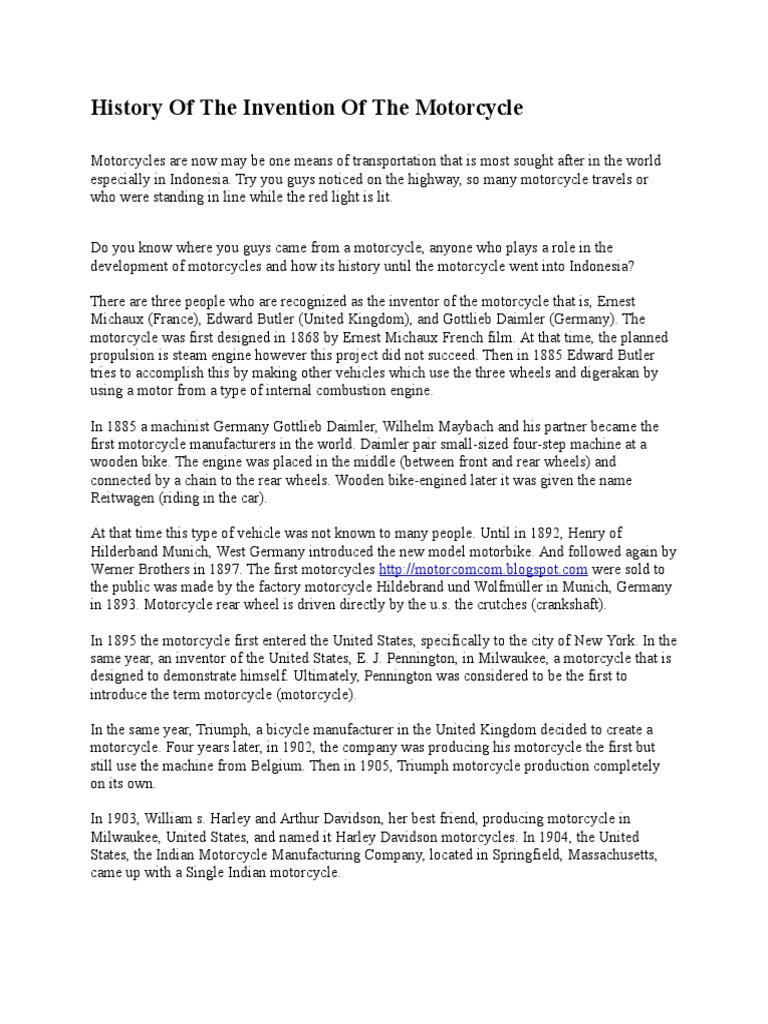 History Of The Invention Of The Motorcycle

Motorcycles are now may be one means of transportation that is most sought after in the world especially in Indonesia. Try you guys noticed on the highway, so many motorcycle travels or who were standing in line while the red light is lit.

Do you know where you guys came from a motorcycle, anyone who plays a role in the development of motorcycles and how its history until the motorcycle went into Indonesia?

There are three people who are recognized as the inventor of the motorcycle that is, Ernest Michaux (France), Edward Butler (United Kingdom), and Gottlieb Daimler (Germany). The motorcycle was first designed in 1868 by Ernest Michaux French film. At that time, the planned propulsion is steam engine however this project did not succeed. Then in 1885 Edward Butler tries to accomplish this by making other vehicles which use the three wheels and digerakan by using a motor from a type of internal combustion engine.

In 1885 a machinist Germany Gottlieb Daimler, Wilhelm Maybach and his partner became the first motorcycle manufacturers in the world. Daimler pair small-sized four-step machine at a wooden bike. The engine was placed in the middle (between front and rear wheels) and connected by a chain to the rear wheels. Wooden bike-engined later it was given the name Reitwagen (riding in the car).

At that time this type of vehicle was not known to many people. Until in 1892, Henry of Hilderband Munich, West Germany introduced the new model motorbike. And followed again by Werner Brothers in 1897. The first motorcycles http://motorcomcom.blogspot.com were sold to the public was made by the factory motorcycle Hildebrand und Wolfmüller in Munich, Germany in 1893. Motorcycle rear wheel is driven directly by the u.s. the crutches (crankshaft).

In 1895 the motorcycle first entered the United States, specifically to the city of New York. In the same year, an inventor of the United States, E. J. Pennington, in Milwaukee, a motorcycle that is designed to demonstrate himself. Ultimately, Pennington was considered to be the first to introduce the term motorcycle (motorcycle).

In the same year, Triumph, a bicycle manufacturer in the United Kingdom decided to create a motorcycle. Four years later, in 1902, the company was producing his motorcycle the first but still use the machine from Belgium. Then in 1905, Triumph motorcycle production completely on its own.

In 1903, William s. Harley and Arthur Davidson, her best friend, producing motorcycle in Milwaukee, United States, and named it Harley Davidson motorcycles. In 1904, the United States, the Indian Motorcycle Manufacturing Company, located in Springfield, Massachusetts, came up with a Single Indian motorcycle.